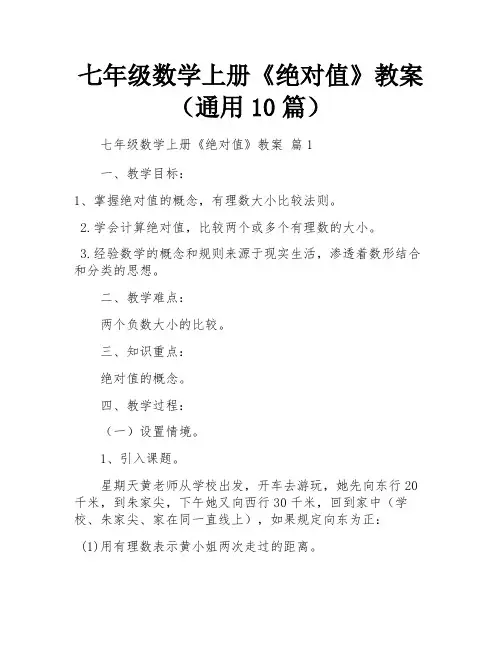 七年级数学上册《绝对值》教案（通用 10 篇）

七年级数学上册《绝对值》教案 篇 1

一、教学目标：

1、掌握绝对值的概念，有理数大小比较法则。

2.学会计算绝对值，比较两个或多个有理数的大小。

3.经验数学的概念和规则来源于现实生活，渗透着数形结合和分类的思想。

二、教学难点：

两个负数大小的比较。

三、知识重点：

绝对值的概念。

四、教学过程：

（一）设置情境。

1、引入课题。

星期天黄老师从学校出发，开车去游玩，她先向东行 20 千米，到朱家尖，下午她又向西行 30 千米，回到家中（学校、朱家尖、家在同一直线上），如果规定向东为正：

(1)用有理数表示黄小姐两次走过的距离。